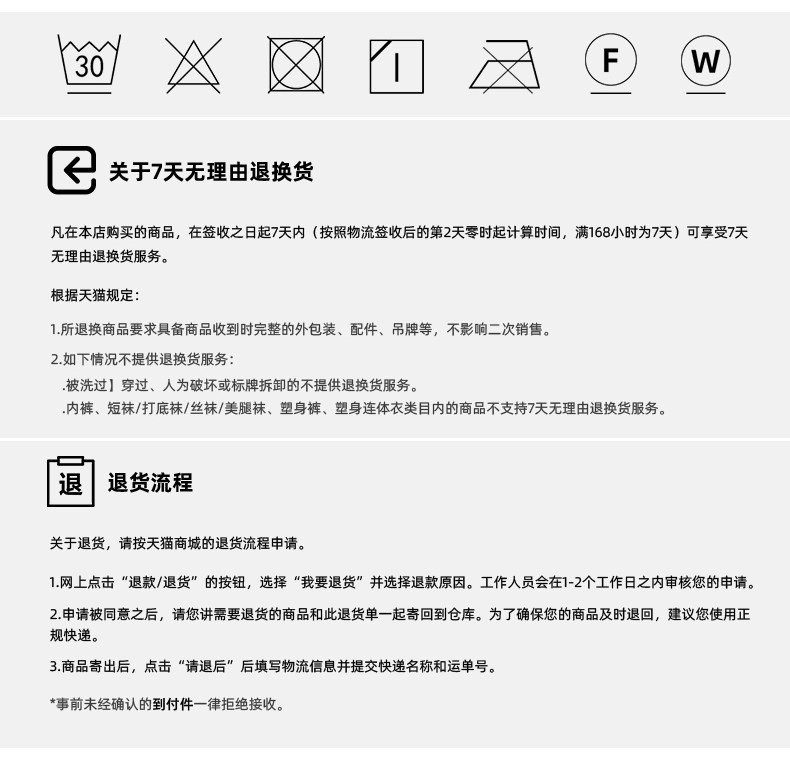 30

F

W

关于7天无理由退换货

凡在本店购买的商品，在签收之日起7天内（按照物流签收后的第2天零时起计算时间，满168小时为7天）可享受7天无理由退换货服务。

根据天猫规定：

1.所退换商品要求具备商品收到时完整的外包装、配件、吊牌等，不影响二次销售。

2.如下情况不提供退换货服务：

.被洗过】穿过、人为破坏或标牌拆卸的不提供退换货服务。

.内裤、短袜/打底袜/丝袜/美腿袜、塑身裤、塑身连体衣类目内的商品不支持7天无理由退换货服务。

退

退货流程

关于退货，请按天猫商城的退货流程申请。

1.网上点击“退款/退货”的按钮，选择“我要退货”并选择退款原因。工作人员会在1-2个工作日之内审核您的申请。

2.申请被同意之后，请您讲需要退货的商品和此退货单一起寄回到仓库。为了确保您的商品及时退回，建议您使用正规快递。

3.商品寄出后，点击“请退后”后填写物流信息并提交快递名称和运单号。

*事前未经确认的到付件一律拒绝接收。